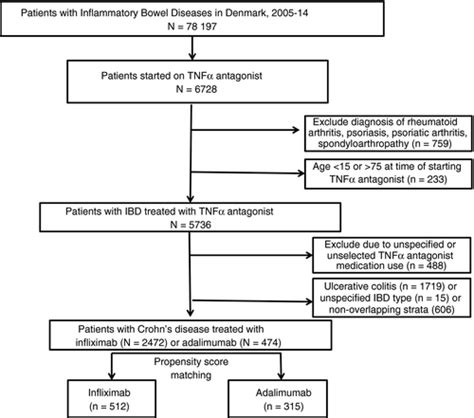 Patients with Inflammatory Bowel Diseases in Denmark, 2005-14
N = 78 197

Patients started on TNFα antagonist
N = 6728

Exclude diagnosis of rheumatoid arthritis, psoriasis, psoriatic arthritis, spondyloarthropathy (n = 759)

Age <15 or >75 at time of starting TNFα antagonist (n = 233)

Patients with IBD treated with TNFα antagonist
N = 5736

Exclude due to unspecified or unselected TNFα antagonist medication use (n = 488)

Ulcerative colitis (n = 1719) or unspecified IBD type (n = 15) or non-overlapping strata (606)

Patients with Crohn's disease treated with infliximab (N = 2472) or adalimumab (N = 474)

Propensity score matching

Infliximab
(n = 512)

Adalimumab
(n = 315)